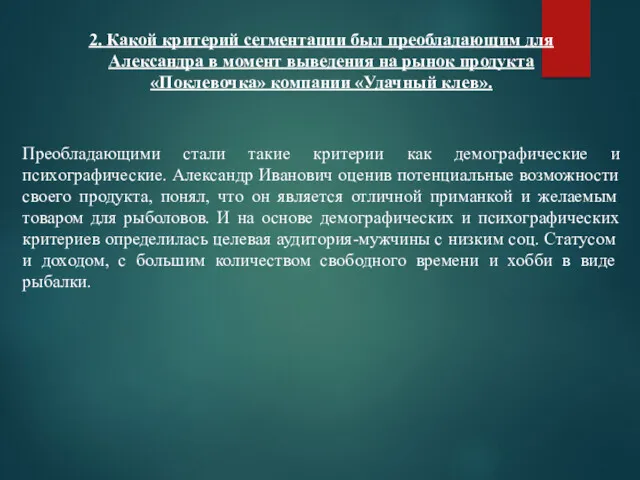 2. Какой критерий сегментации был преобладающим для Александра в момент выведения на рынок продукта «Поклевочка» компании «Удачный клев».

Преобладающими стали такие критерии как демографические и психографические. Александр Иванович оценив потенциальные возможности своего продукта, понял, что он является отличной приманкой и желаемым товаром для рыболовов. И на основе демографических и психографических критериев определилась целевая аудитория-мужчины с низким соц. Статусом и доходом, с большим количеством свободного времени и хобби в виде рыбалки.